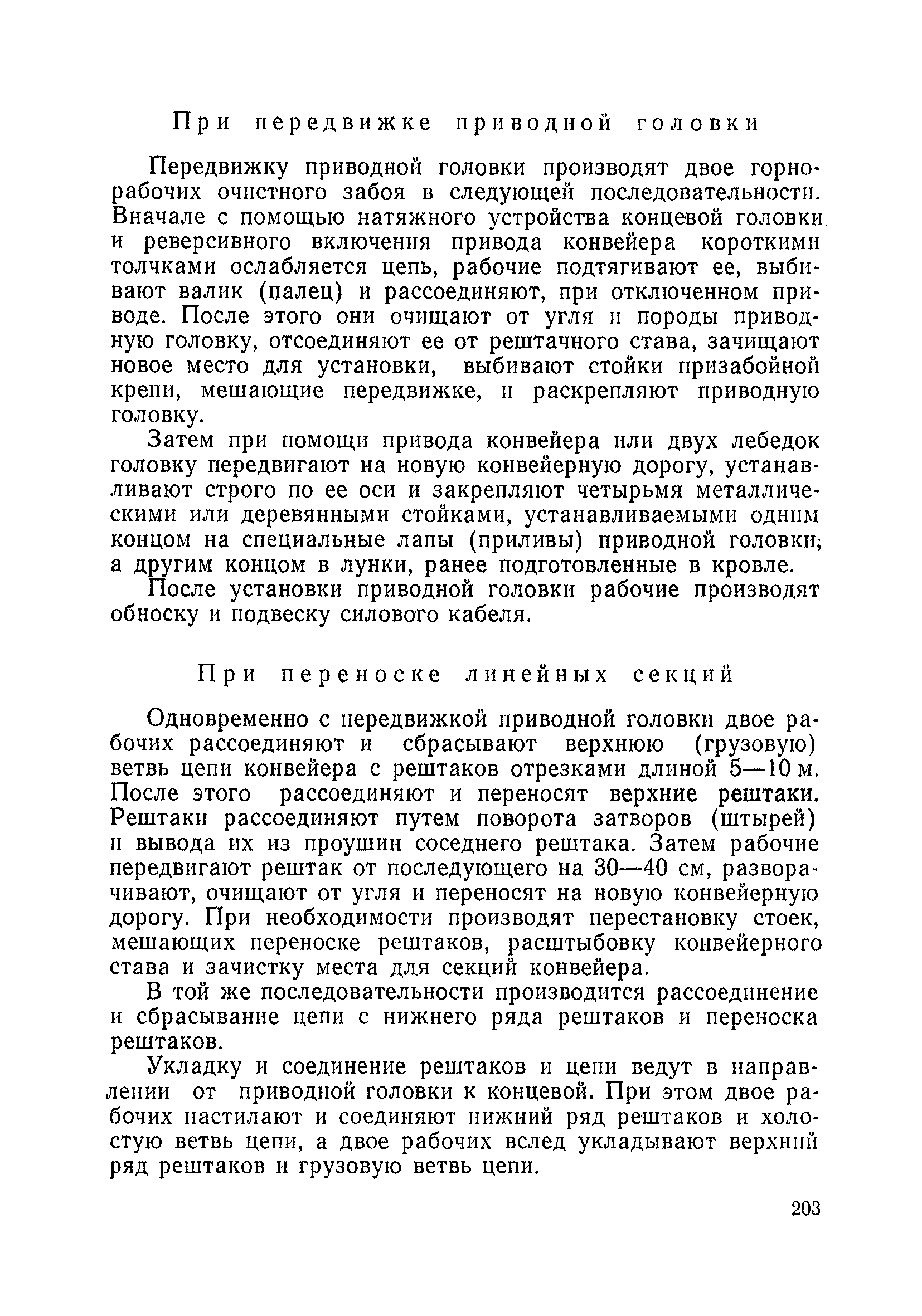 При передвижке приводной головки

Передвижку приводной головки производят двое горнорабочих очистного забоя в следующей последовательности. Вначале с помощью натяжного устройства концевой головки и реверсивного включения привода конвейера короткими толчками ослабляется цепь, рабочие подтягивают ее, выбивают валик (палец) и рассоединяют, при отключенном приводе. После этого они очищают от угля и породы приводную головку, отсоединяют ее от рештачного става, зачищают новое место для установки, выбивают стойки призабойной крепи, мешающие передвижке, и раскрепляют приводную головку.

Затем при помощи привода конвейера или двух лебедок головку передвигают на новую конвейерную дорогу, устанавливают строго по ее оси и закрепляют четырьмя металлическими или деревянными стойками, устанавливаемыми одним концом на специальные лапы (приливы) приводной головки, а другим концом в лунки, ранее подготовленные в кровле.

После установки приводной головки рабочие производят обноску и подвеску силового кабеля.

При переноске линейных секций

Одновременно с передвижкой приводной головки двое рабочих рассоединяют и сбрасывают верхнюю (грузовую) ветвь цепи конвейера с рештаков отрезками длиной 5—10 м. После этого рассоединяют и переносят верхние рештаки. Рештаки рассоединяют путем поворота затворов (штырей) и вывода их из проушин соседнего рештака. Затем рабочие передвигают рештак от последующего на 30—40 см, разворачивают, очищают от угля и переносят на новую конвейерную дорогу. При необходимости производят перестановку стоек, мешающих переноске рештаков, расштыбовку конвейерного става и зачистку места для секций конвейера.

В той же последовательности производится рассоединение и сбрасывание цепи с нижнего ряда рештаков и переноска рештаков.

Укладку и соединение рештаков и цепи ведут в направлении от приводной головки к концевой. При этом двое рабочих настилают и соединяют нижний ряд рештаков и холостую ветвь цепи, а двое рабочих вслед укладывают верхний ряд рештаков и грузовую ветвь цепи.

203